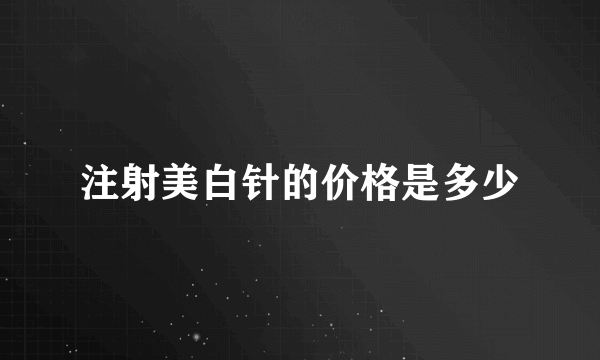 注射美白针的价格是多少